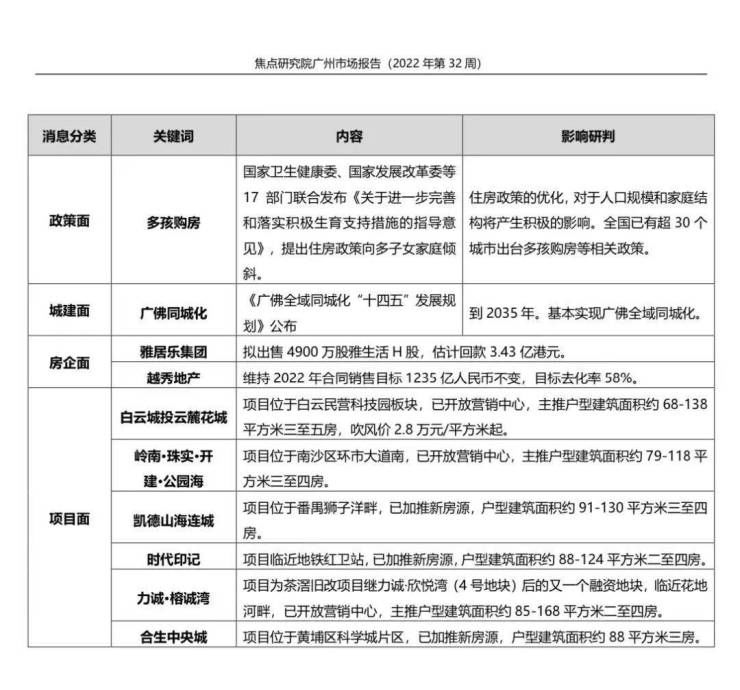 焦点研究院广州市场报告（2022 年第 32 周）

| 消息分类 | 关键词 | 内容 | 影响研判 |
|---|---|---|---|
| 政策面 | 多孩购房 | 国家卫生健康委、国家发展改革委等 17 部门联合发布《关于进一步完善和落实积极生育支持措施的指导意见》，提出住房政策向多子女家庭倾斜。 | 住房政策的优化，对于人口规模和家庭结构将产生积极的影响。全国已有超 30 个城市出台多孩购房等相关政策。 |
| 城建面 | 广佛同城化 | 《广佛全域同城化“十四五”发展规划》公布 | 到 2035 年。基本实现广佛全域同城化。 |
| 房企面 | 雅居乐集团 | 拟出售 4900 万股雅生活 H 股，估计回款 3.43 亿港元。 | |
| | 越秀地产 | 维持 2022 年合同销售目标 1235 亿人民币不变，目标去化率 58%。 | |
| 项目面 | 白云城投云麓花城 | 项目位于白云民营科技园板块，已开放营销中心，主推户型建筑面积约 68-138 平方米三至五房，吹风价 2.8 万元/平方米起。 | |
| | 岭南·珠实·开建·公园海 | 项目位于南沙区环市大道南，已开放营销中心，主推户型建筑面积约 79-118 平方米三至四房。 | |
| | 凯德山海连城 | 项目位于番禺狮子洋畔，已加推新房源，户型建筑面积约 91-130 平方米三至四房。 | |
| | 时代印记 | 项目临近地铁红卫站，已加推新房源，户型建筑面积约 88-124 平方米二至四房。 | |
| | 力诚·榕诚湾 | 项目为茶滘旧改项目继力诚·欣悦湾（4 号地块）后的又一个融资地块，临近花地河畔，已开放营销中心，主推户型建筑面积约 85-168 平方米二至四房。 | |
| | 合生中央城 | 项目位于黄埔区科学城片区，已加推新房源，户型建筑面积约 88 平方米三房。 | |